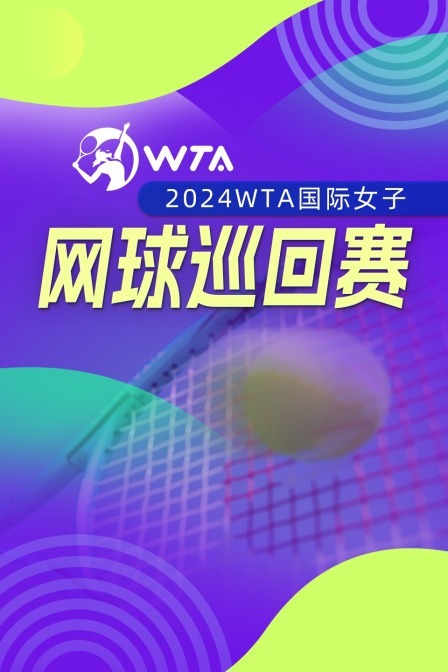 WTA

2024WTA国际女子

网球巡回赛